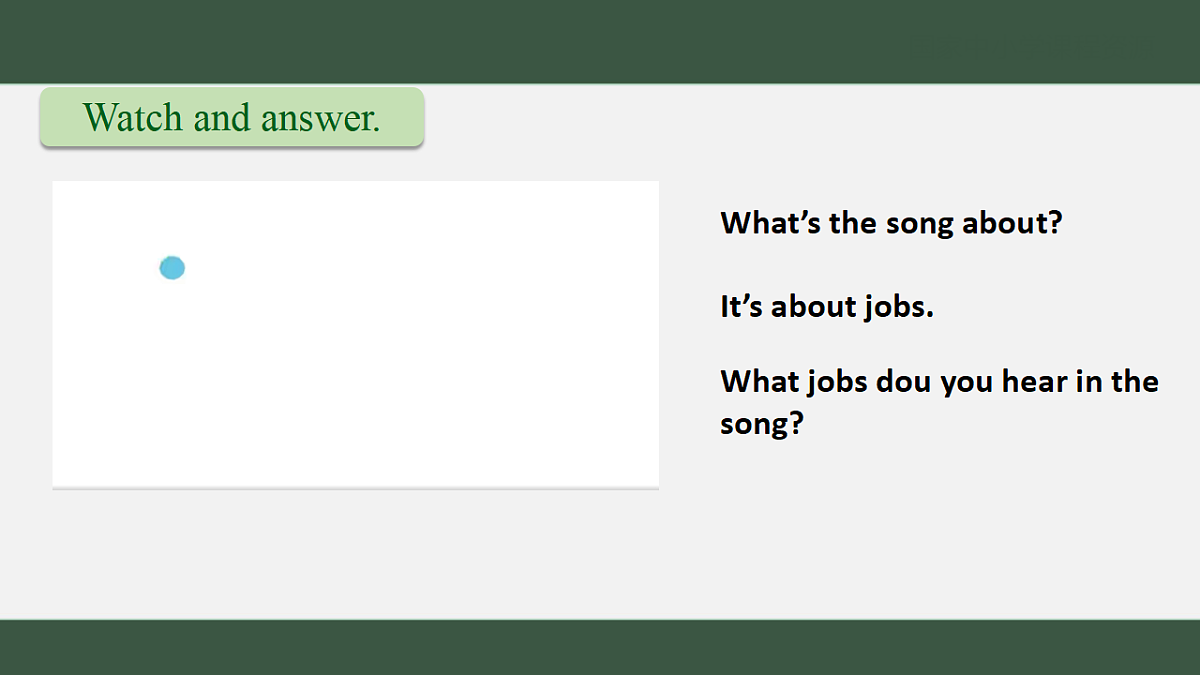 Watch and answer.

What's the song about?

It's about jobs.

What jobs dou you hear in the song?